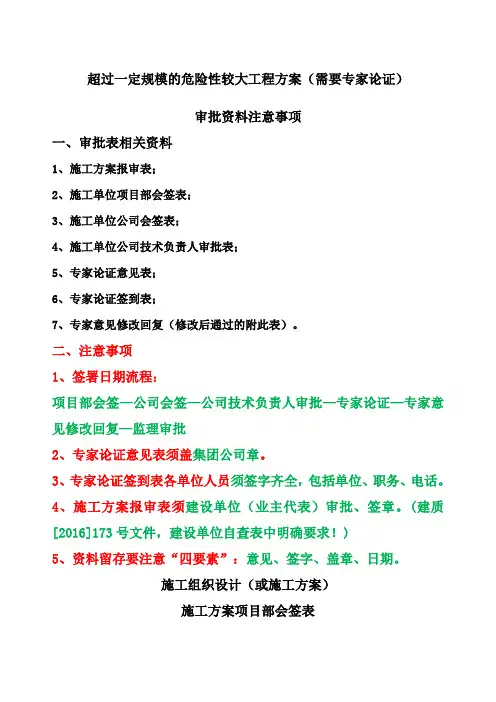 超过一定规模的危险性较大工程方案（需要专家论证）

审批资料注意事项

一、审批表相关资料

1、施工方案报审表；

2、施工单位项目部会签表；

3、施工单位公司会签表；

4、施工单位公司技术负责人审批表；

5、专家论证意见表；

6、专家论证签到表；

7、专家意见修改回复（修改后通过的附此表）。

二、注意事项

1、签署日期流程：

项目部会签—公司会签—公司技术负责人审批—专家论证—专家意见修改回复—监理审批

2、专家论证意见表须盖集团公司章。

3、专家论证签到表各单位人员须签字齐全，包括单位、职务、电话。

4、施工方案报审表须建设单位（业主代表）审批、签章。（建质[2016]173 号文件，建设单位自查表中明确要求！）

5、资料留存要注意“四要素”：意见、签字、盖章、日期。

施工组织设计（或施工方案）

施工方案项目部会签表